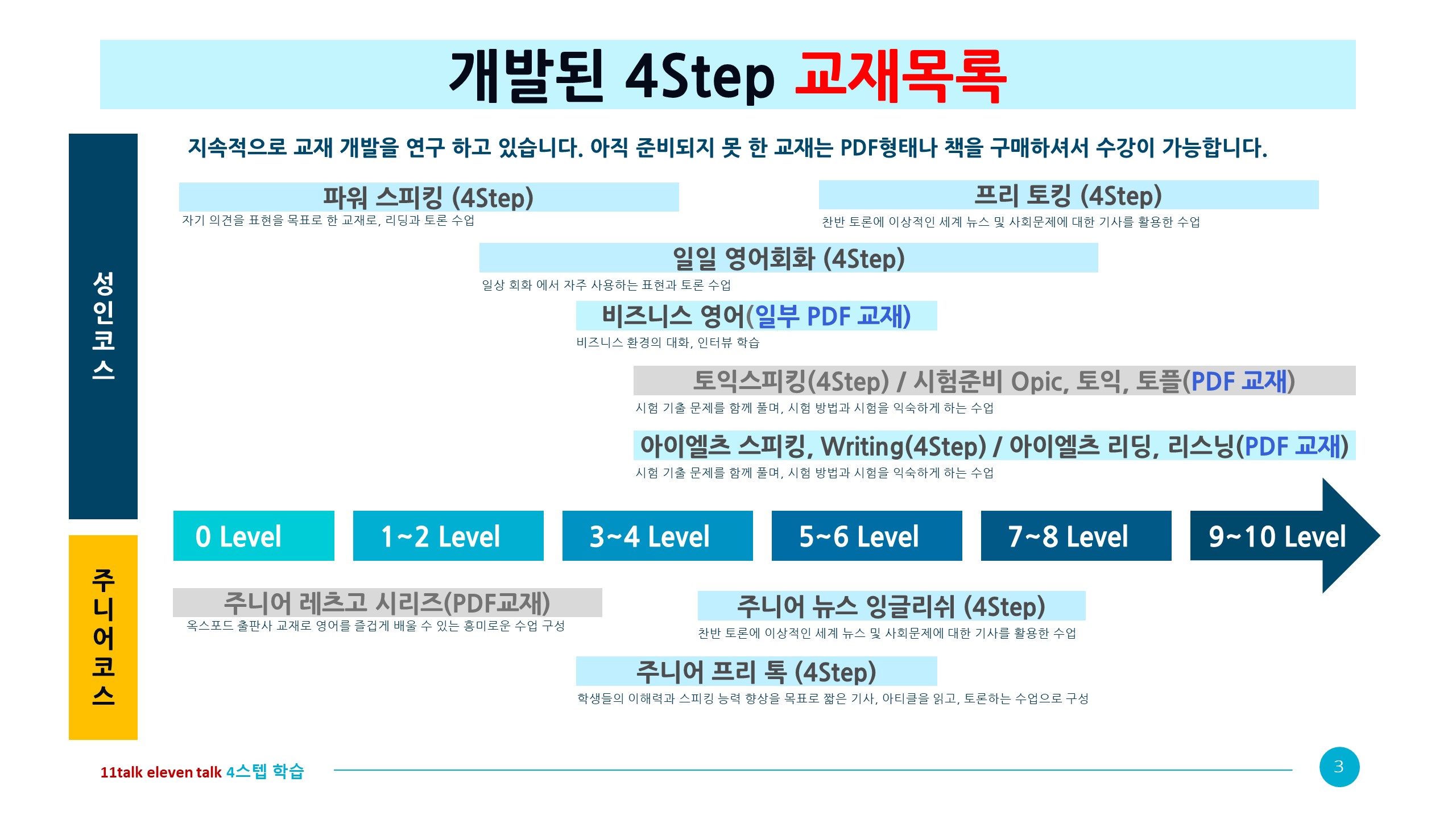 개발된 4Step 교재목록

지속적으로 교재 개발을 연구 하고 있습니다. 아직 준비되지 못 한 교재는 PDF형태나 책을 구매하셔서 수강이 가능합니다.

성인코스

파워 스피킹 (4Step)
자기 의견을 표현을 목표로 한 교재로, 리딩과 토론 수업

프리 토킹 (4Step)
찬반 토론에 이상적인 세계 뉴스 및 사회문제에 대한 기사를 활용한 수업

일일 영어회화 (4Step)
일상 회화 에서 자주 사용하는 표현과 토론 수업

비즈니스 영어(일부 PDF 교재)
비즈니스 환경의 대화, 인터뷰 학습

토익스피킹(4Step) / 시험준비 Opic, 토익, 토플(PDF 교재)
시험 기출 문제를 함께 풀며, 시험 방법과 시험을 익숙하게 하는 수업

아이엘츠 스피킹, Writing(4Step) / 아이엘츠 리딩, 리스닝(PDF 교재)
시험 기출 문제를 함께 풀며, 시험 방법과 시험을 익숙하게 하는 수업

0 Level
1~2 Level
3~4 Level
5~6 Level
7~8 Level
9~10 Level

주니어코스

주니어 레츠고 시리즈(PDF교재)
옥스포드 출판사 교재로 영어를 즐겁게 배울 수 있는 흥미로운 수업 구성

주니어 뉴스 잉글리쉬 (4Step)
찬반 토론에 이상적인 세계 뉴스 및 사회문제에 대한 기사를 활용한 수업

주니어 프리 톡 (4Step)
학생들의 이해력과 스피킹 능력 향상을 목표로 짧은 기사, 아티클을 읽고, 토론하는 수업으로 구성

11talk eleven talk 4스텝 학습

3